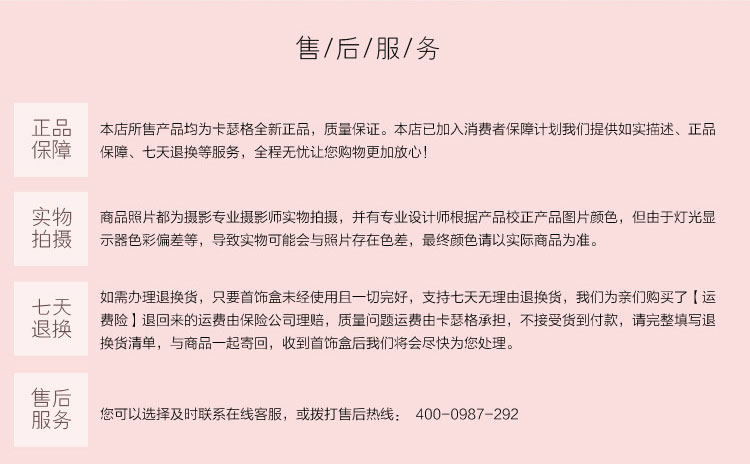 售/后/服/务

正品保障

本店所售产品均为卡瑟格全新正品，质量保证。本店已加入消费者保障计划我们提供如实描述、正品保障、七天退换等服务，全程无忧让您购物更加放心！

实物拍摄

商品照片都为摄影专业摄影师实物拍摄，并有专业设计师根据产品校正产品图片颜色，但由于灯光显示器色彩偏差等，导致实物可能会与照片存在色差，最终颜色请以实际商品为准。

七天退换

如需办理退换货，只要首饰盒未经使用且一切完好，支持七天无理由退换货，我们为亲们购买了【运费险】退回来的运费由保险公司理赔，质量问题运费由卡瑟格承担，不接受货到付款，请完整填写退换货清单，与商品一起寄回，收到首饰盒后我们将会尽快为您处理。

售后服务

您可以选择及时联系在线客服，或拨打售后热线： 400-0987-292